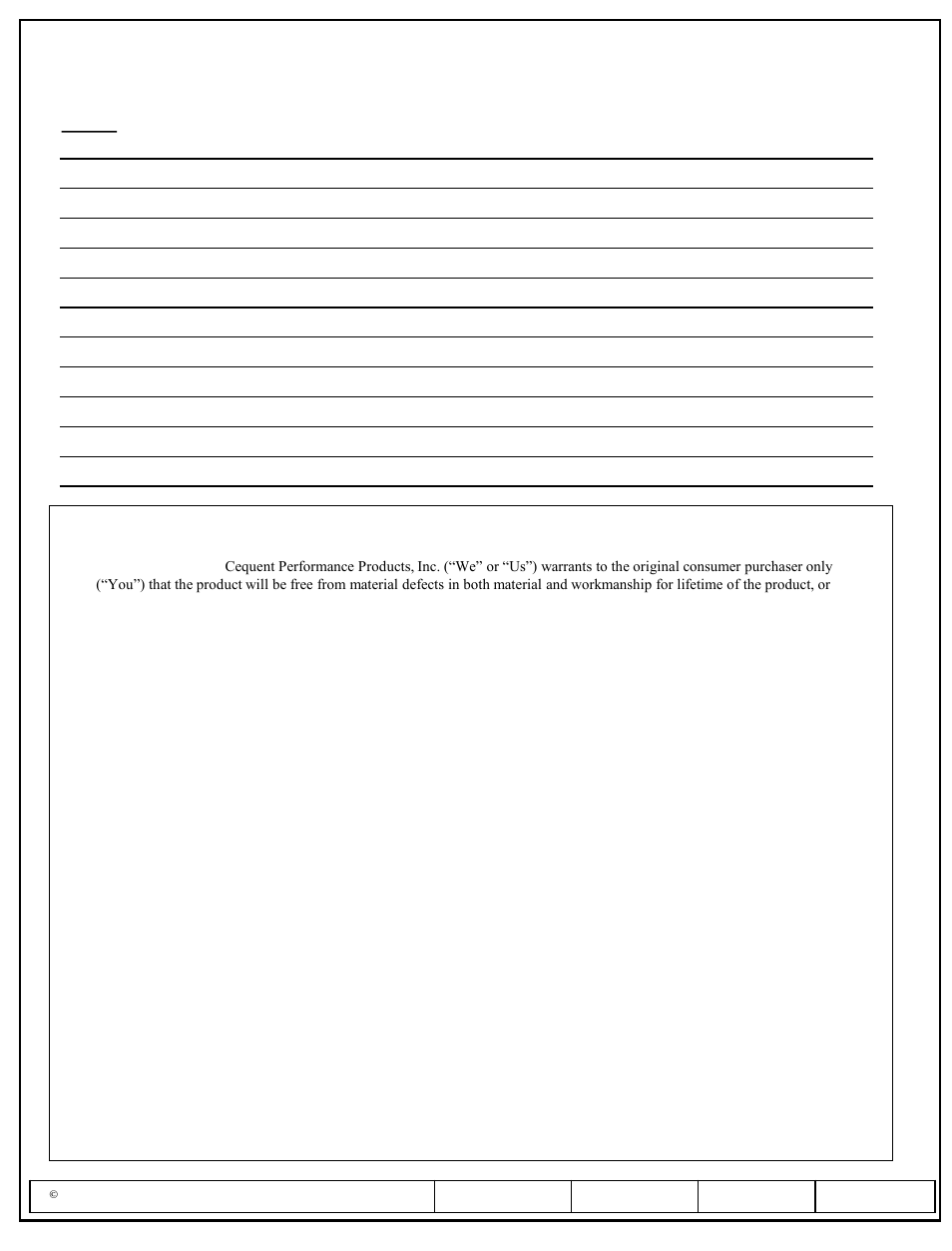 Cequent Performance Products, Inc. (“We” or “Us”) warrants to the original consumer purchaser only (“You”) that the product will be free from material defects in both material and workmanship for lifetime of the product, or

©